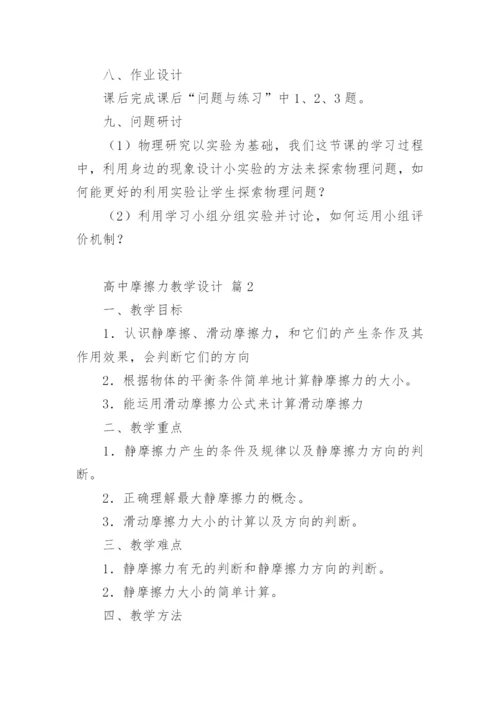 八、作业设计

课后完成课后“问题与练习”中1、2、3题。

九、问题研讨

（1）物理研究以实验为基础，我们这节课的学习过程中，利用身边的现象设计小实验的方法来探索物理问题，如何能更好的利用实验让学生探索物理问题？

（2）利用学习小组分组实验并讨论，如何运用小组评价机制？

高中摩擦力教学设计 篇2

一、教学目标

1．认识静摩擦、滑动摩擦力，和它们的产生条作及其作用效果，会判断它们的方向

2．根据物体的平衡条件简单地计算静摩擦力的大小。

3．能运用滑动摩擦力公式来计算滑动摩擦力

二、教学重点

1．静摩擦力产生的条件及规律以及静摩擦力方向的判断。

2．正确理解最大静摩擦力的概念。

3．滑动摩擦力大小的计算以及方向的判断。

三、教学难点

1．静摩擦力有无的判断和静摩擦力方向的判断。

2．静摩擦力大小的简单计算。

四、教学方法